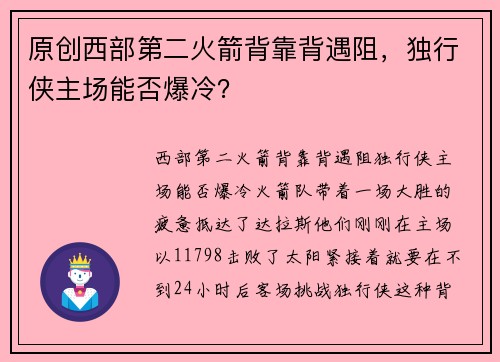 原创西部第二火箭背靠背遇阻，独行侠主场能否爆冷？

西部第二火箭背靠背遇阻独行侠主场能否爆冷火箭队带着一场大胜的疲惫抵达了达拉斯他们刚刚在主场以11798击败了太阳紧接着就要在不到24小时后客场挑战独行侠这种背